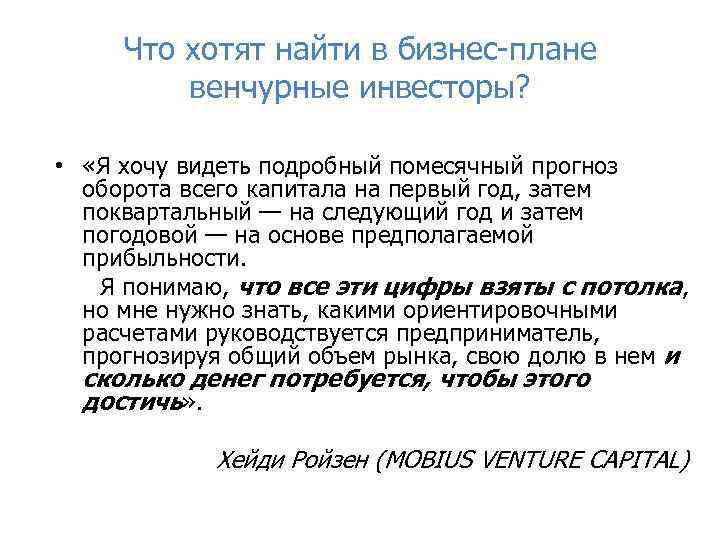 Что хотят найти в бизнес-плане венчурные инвесторы?

• «Я хочу видеть подробный помесячный прогноз оборота всего капитала на первый год, затем поквартальный — на следующий год и затем погодовой — на основе предполагаемой прибыльности.

Я понимаю, что все эти цифры взяты с потолка, но мне нужно знать, какими ориентировочными расчетами руководствуется предприниматель, прогнозируя общий объем рынка, свою долю в нем и сколько денег потребуется, чтобы этого достичь».

Хейди Ройзен (MOBIUS VENTURE CAPITAL)